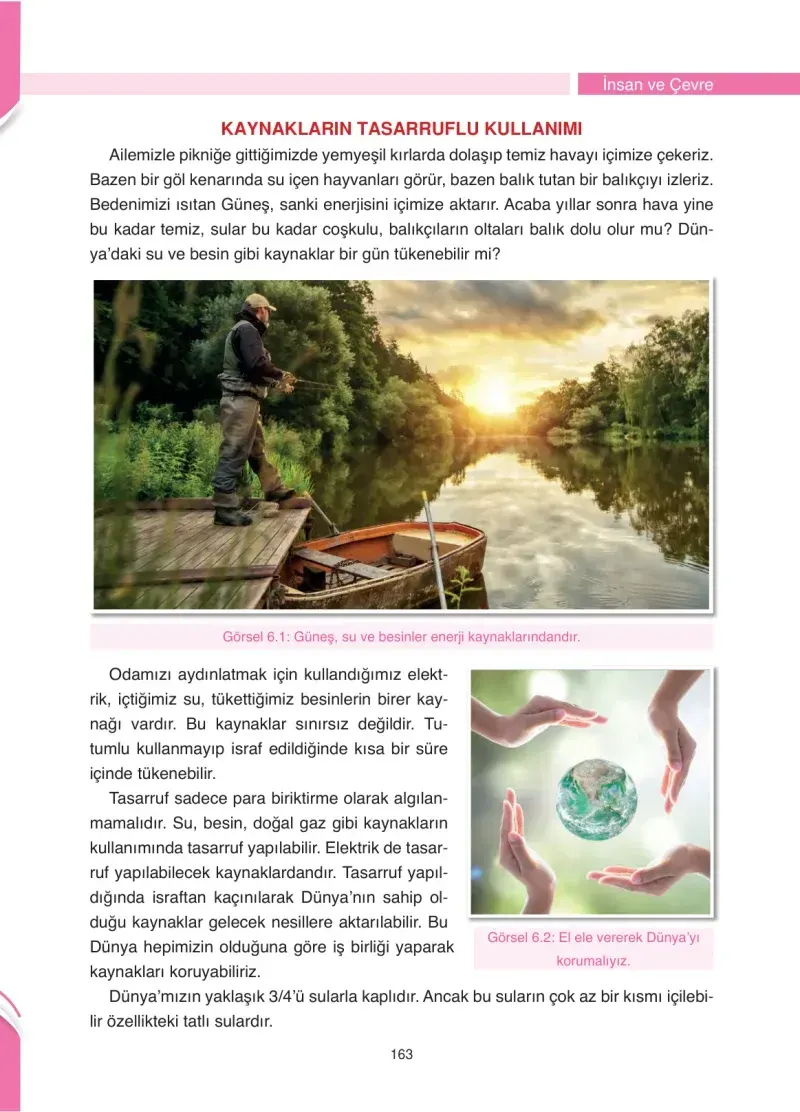 İnsan ve Çevre

KAYNAKLARIN TASARRUFLU KULLANIMI

Ailemizle pikniğe gittiğimizde yemyeşil kırlarda dolaşıp temiz havayı içimize çekeriz. Bazen bir göl kenarında su içen hayvanları görür, bazen balık tutan bir balıkçıyı izleriz. Bedenimizi ısıtan Güneş, sanki enerjisini içimize aktarır. Acaba yıllar sonra hava yine bu kadar temiz, sular bu kadar coşkulu, balıkçıların oltaları balık dolu olur mu? Dünya'daki su ve besin gibi kaynaklar bir gün tükenebilir mi?

Görsel 6.1: Güneş, su ve besinler enerji kaynaklarındandır.

Odamızı aydınlatmak için kullandığımız elektrik, içtiğimiz su, tükettiğimiz besinlerin birer kaynağı vardır. Bu kaynaklar sınırsız değildir. Tutumlu kullanmayıp israf edildiğinde kısa bir süre içinde tükenebilir.

Tasarruf sadece para biriktirme olarak algılanmamalıdır. Su, besin, doğal gaz gibi kaynakların kullanımında tasarruf yapılabilir. Elektrik de tasarruf yapılabilecek kaynaklardandır. Tasarruf yapıldığında israftan kaçınılarak Dünya'nın sahip olduğu kaynaklar gelecek nesillere aktarılabilir. Bu Dünya hepimizin olduğuna göre iş birliği yaparak kaynakları koruyabiliriz.

Görsel 6.2: El ele vererek Dünya'yı korumalıyız.

Dünya'mızın yaklaşık 3/4'ü sularla kaplıdır. Ancak bu suların çok az bir kısmı içilebilir özellikteki tatlı sulardır.

163